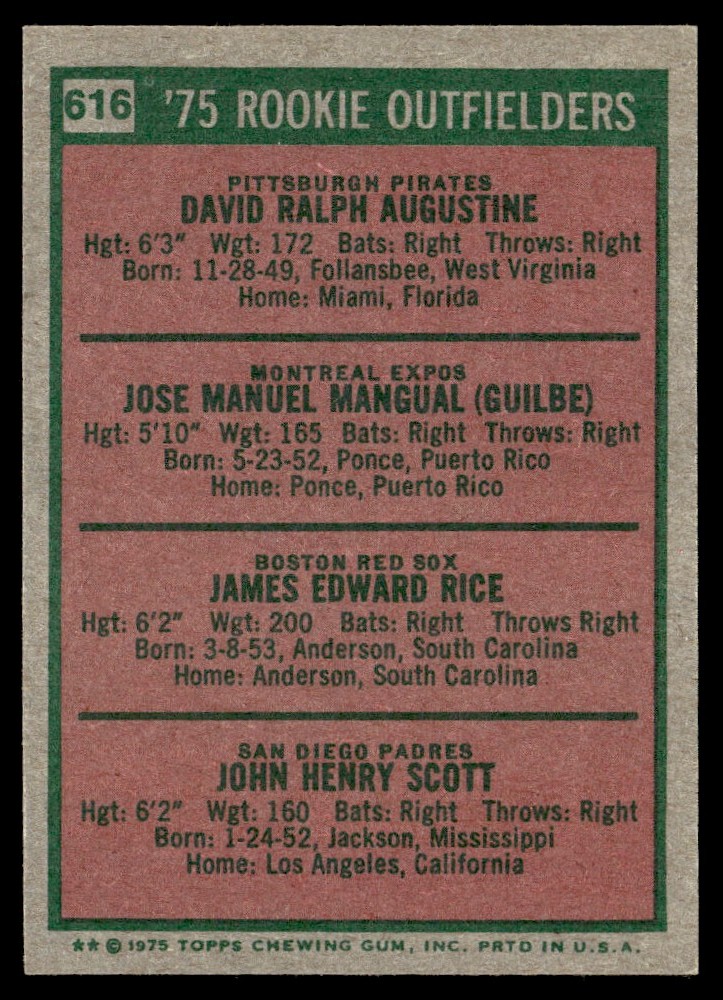 616 '75 ROOKIE OUTFIELDERS

PITTSBURGH PIRATES
DAVID RALPH AUGUSTINE
Hgt: 6'3" Wgt: 172 Bats: Right Throws: Right
Born: 11-28-49, Follansbee, West Virginia
Home: Miami, Florida

MONTREAL EXPOS
JOSE MANUEL MANGUAL (GUILBE)
Hgt: 5'10" Wgt: 165 Bats: Right Throws: Right
Born: 5-23-52, Ponce, Puerto Rico
Home: Ponce, Puerto Rico

BOSTON RED SOX
JAMES EDWARD RICE
Hgt: 6'2" Wgt: 200 Bats: Right Throws Right
Born: 3-8-53, Anderson, South Carolina
Home: Anderson, South Carolina

SAN DIEGO PADRES
JOHN HENRY SCOTT
Hgt: 6'2" Wgt: 160 Bats: Right Throws: Right
Born: 1-24-52, Jackson, Mississippi
Home: Los Angeles, California

** © 1975 TOPPS CHEWING GUM, INC. PRTD IN U.S.A.